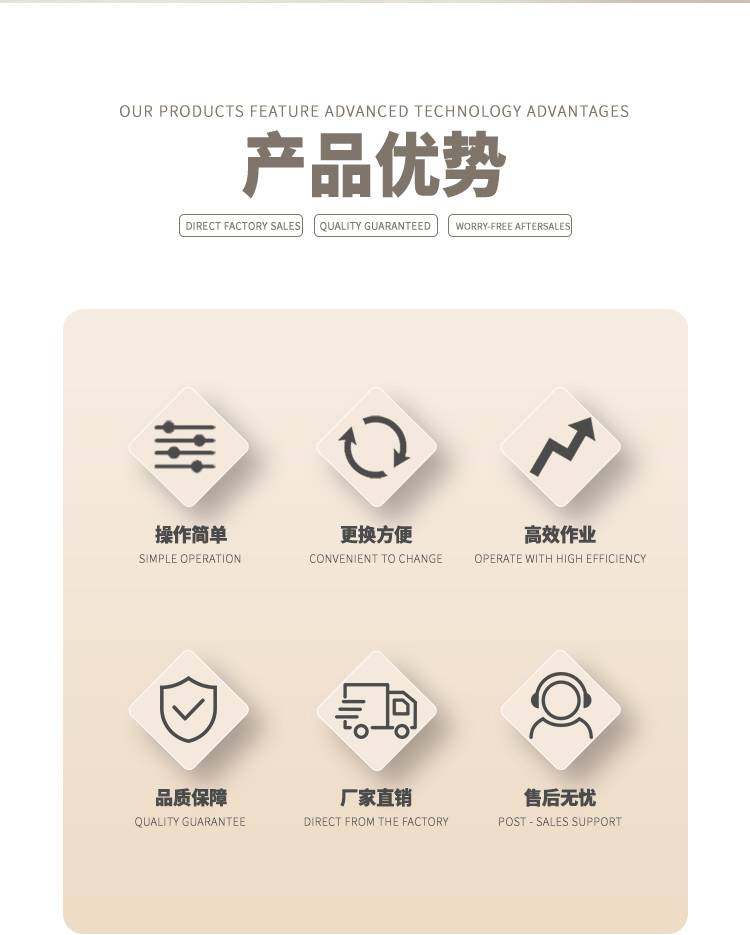 OUR PRODUCTS FEATURE ADVANCED TECHNOLOGY ADVANTAGES

产品优势

DIRECT FACTORY SALES

QUALITY GUARANTEED

WORRY-FREE AFTERSALES

操作简单
SIMPLE OPERATION

更换方便
CONVENIENT TO CHANGE

高效作业
OPERATE WITH HIGH EFFICIENCY

品质保障
QUALITY GUARANTEE

厂家直销
DIRECT FROM THE FACTORY

售后无忧
POST - SALES SUPPORT